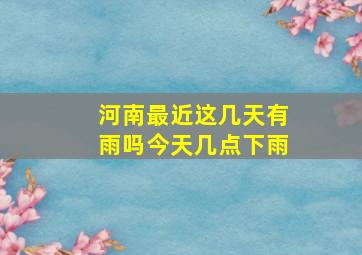 河南最近这几天有雨吗今天几点下雨